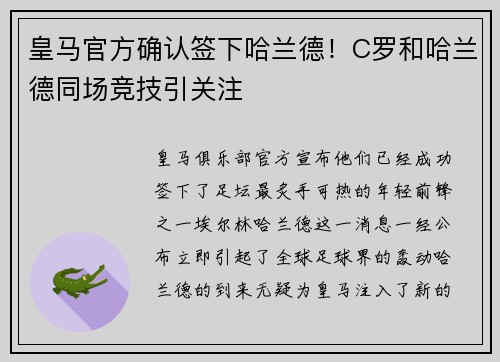 皇马官方确认签下哈兰德！C罗和哈兰德同场竞技引关注

皇马俱乐部官方宣布他们已经成功签下了足坛最炙手可热的年轻前锋之一埃尔林哈兰德这一消息一经公布立即引起了全球足球界的轰动哈兰德的到来无疑为皇马注入了新的